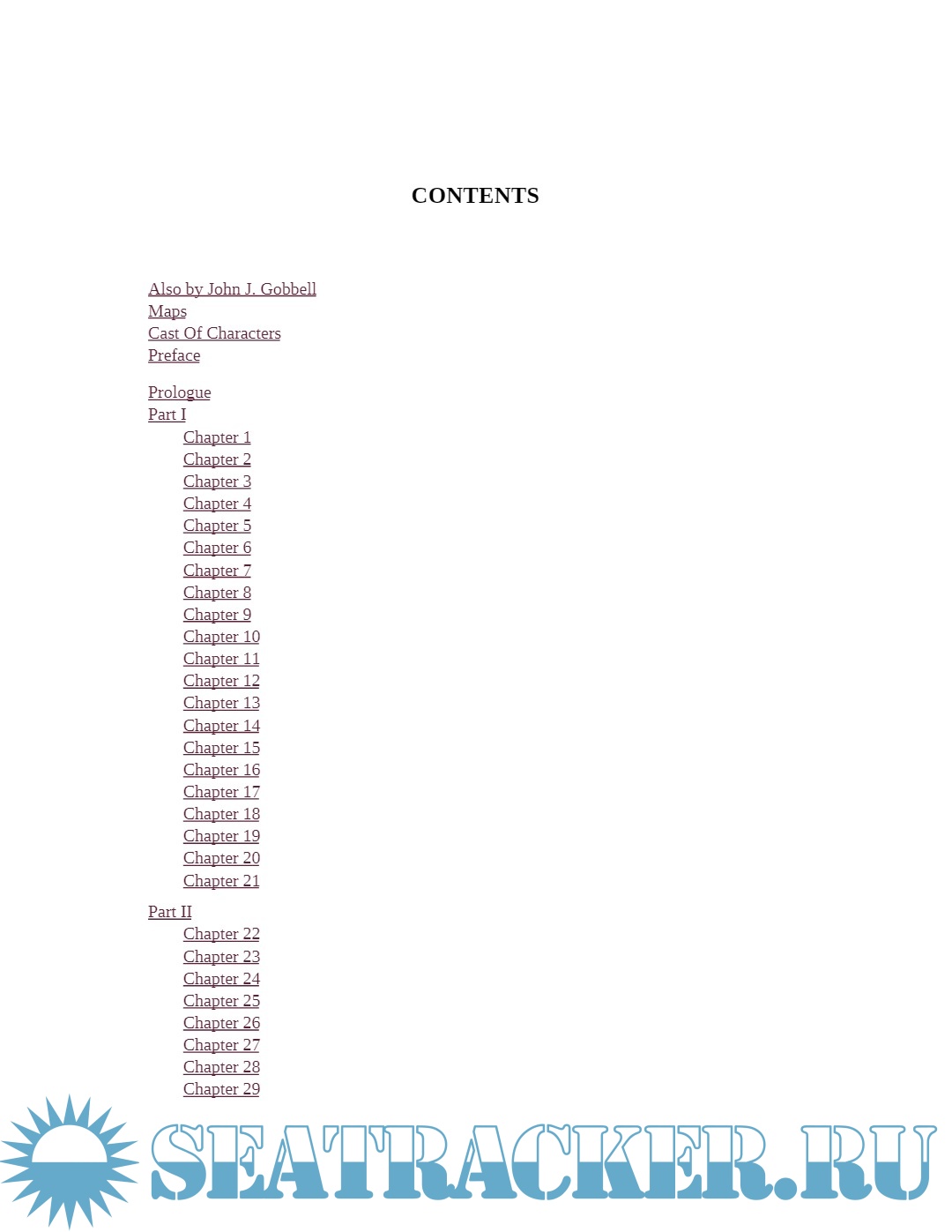 CONTENTS

Also by John J. Gobbell
Maps
Cast Of Characters
Preface

Prologue
Part I
Chapter 1
Chapter 2
Chapter 3
Chapter 4
Chapter 5
Chapter 6
Chapter 7
Chapter 8
Chapter 9
Chapter 10
Chapter 11
Chapter 12
Chapter 13
Chapter 14
Chapter 15
Chapter 16
Chapter 17
Chapter 18
Chapter 19
Chapter 20
Chapter 21

Part II
Chapter 22
Chapter 23
Chapter 24
Chapter 25
Chapter 26
Chapter 27
Chapter 28
Chapter 29

SEATRACKER.RU